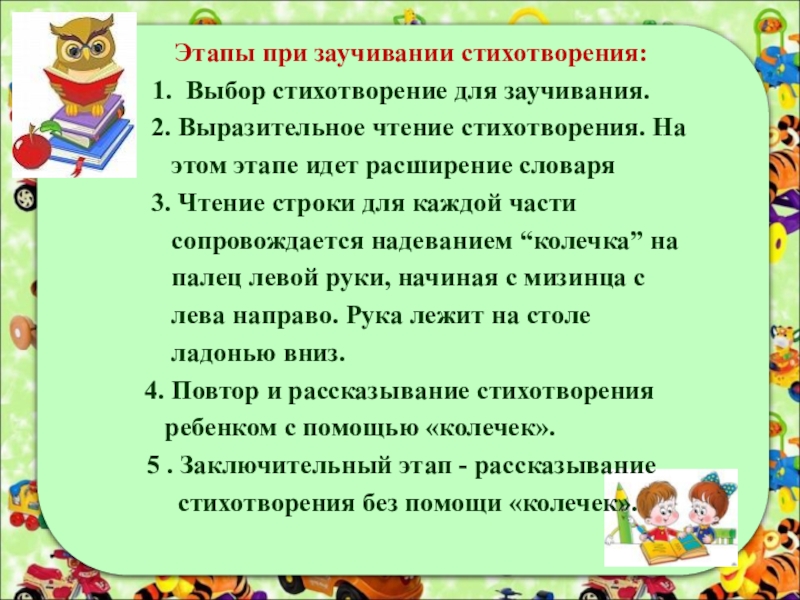 Этапы при заучивании стихотворения:

1. Выбор стихотворение для заучивания.

2. Выразительное чтение стихотворения. На этом этапе идет расширение словаря

3. Чтение строки для каждой части сопровождается надеванием “колечка” на палец левой руки, начиная с мизинца с лева направо. Рука лежит на столе ладонью вниз.

4. Повтор и рассказывание стихотворения ребенком с помощью «колечек».

5 . Заключительный этап - рассказывание стихотворения без помощи «колечек».